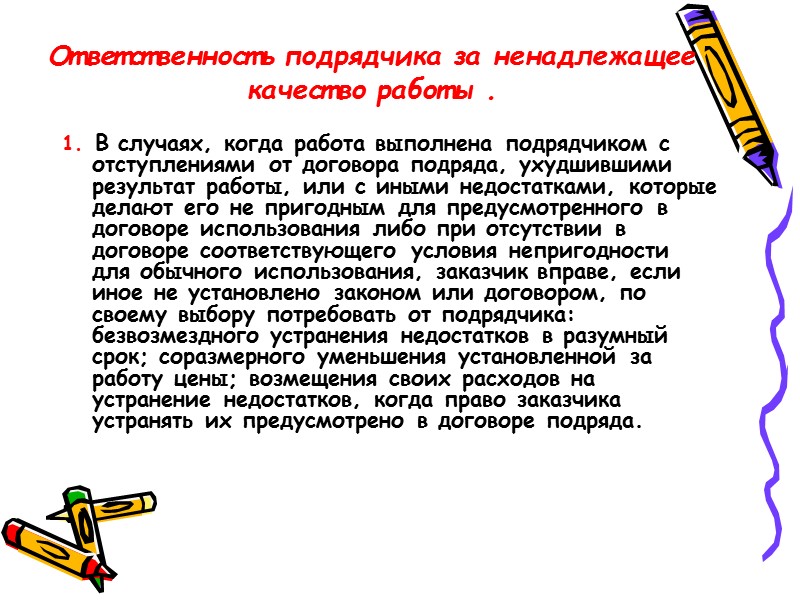 Ответственность подрядчика за ненадлежащее качество работы .

1. В случаях, когда работа выполнена подрядчиком с отступлениями от договора подряда, ухудшившими результат работы, или с иными недостатками, которые делают его не пригодным для предусмотренного в договоре использования либо при отсутствии в договоре соответствующего условия непригодности для обычного использования, заказчик вправе, если иное не установлено законом или договором, по своему выбору потребовать от подрядчика: безвозмездного устранения недостатков в разумный срок; соразмерного уменьшения установленной за работу цены; возмещения своих расходов на устранение недостатков, когда право заказчика устранять их предусмотрено в договоре подряда.